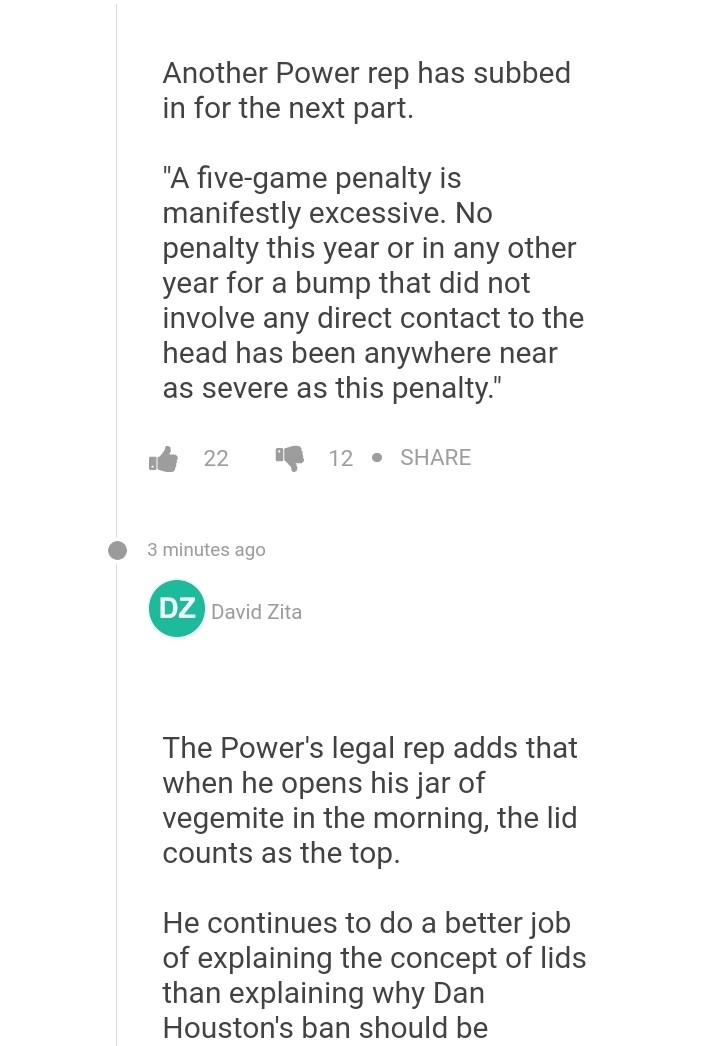 Another Power rep has subbed in for the next part.

"A five-game penalty is manifestly excessive. No penalty this year or in any other year for a bump that did not involve any direct contact to the head has been anywhere near as severe as this penalty."

22 12 • SHARE

3 minutes ago

DZ David Zita

The Power's legal rep adds that when he opens his jar of vegemite in the morning, the lid counts as the top.

He continues to do a better job of explaining the concept of lids than explaining why Dan Houston's ban should be